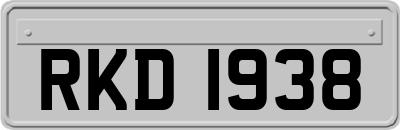 RKD 1938